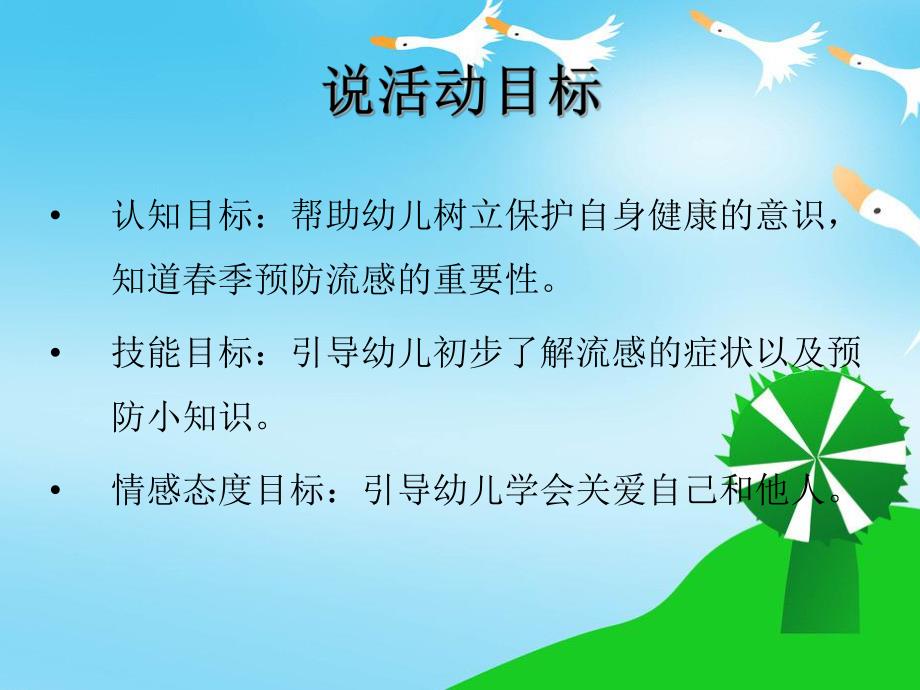 说活动目标

• 认知目标：帮助幼儿树立保护自身健康的意识，知道春季预防流感的重要性。

• 技能目标：引导幼儿初步了解流感的症状以及预防小知识。

• 情感态度目标：引导幼儿学会关爱自己和他人。